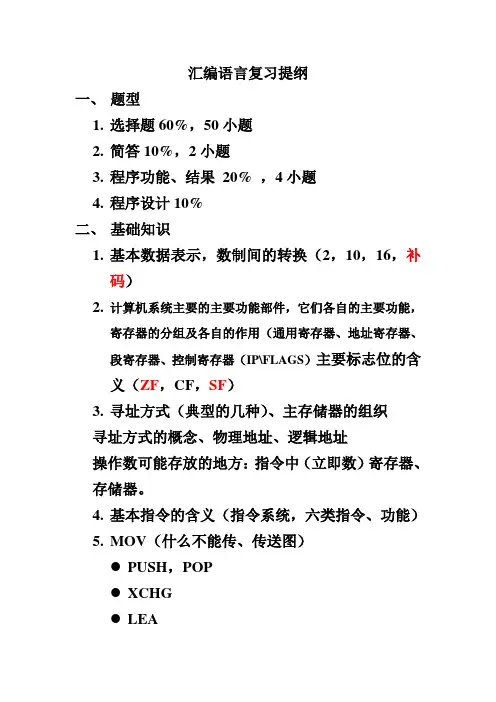 汇编语言复习提纲

一、 题型

1. 选择题 60%，50 小题

2. 简答 10%，2 小题

3. 程序功能、结果 20% ，4 小题

4. 程序设计 10%

二、 基础知识

1. 基本数据表示，数制间的转换（2，10，16，补码）

2. 计算机系统主要的主要功能部件，它们各自的主要功能，寄存器的分组及各自的作用（通用寄存器、地址寄存器、段寄存器、控制寄存器（IP\FLAGS）主要标志位的含义（ZF，CF，SF）

3. 寻址方式（典型的几种）、主存储器的组织

寻址方式的概念、物理地址、逻辑地址

操作数可能存放的地方：指令中（立即数）寄存器、存储器。

4. 基本指令的含义（指令系统，六类指令、功能）

5. MOV（什么不能传、传送图）

● PUSH，POP

● XCHG

● LEA